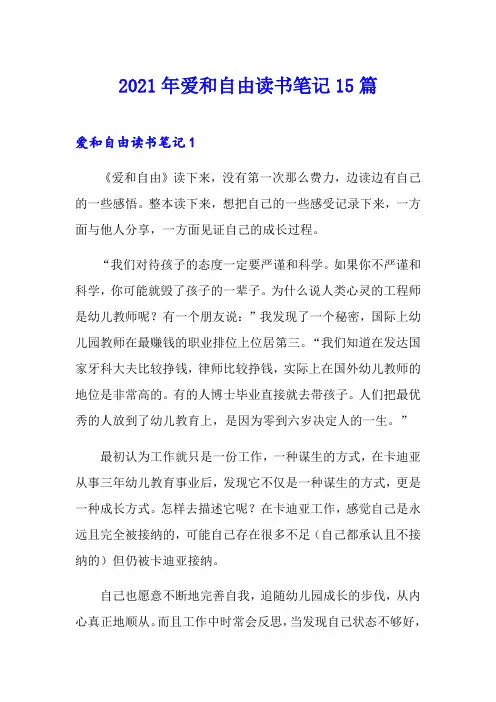 2021年爱和自由读书笔记15篇

爱和自由读书笔记1

《爱和自由》读下来，没有第一次那么费力，边读边有自己的一些感悟。整本读下来，想把自己的一些感受记录下来，一方面与他人分享，一方面见证自己的成长过程。

“我们对待孩子的态度一定要严谨和科学。如果你不严谨和科学，你可能就毁了孩子的一辈子。为什么说人类心灵的工程师是幼儿教师呢？有一个朋友说：”我发现了一个秘密，国际上幼儿园教师在最赚钱的职业排位上位居第三。“我们知道在发达国家牙科大夫比较挣钱，律师比较挣钱，实际上在国外幼儿教师的地位是非常高的。有的人博士毕业直接就去带孩子。人们把最优秀的人放到了幼儿教育上，是因为零到六岁决定人的一生。”

最初认为工作就只是一份工作，一种谋生的方式，在卡迪亚从事三年幼儿教育事业后，发现它不仅是一种谋生的方式，更是一种成长方式。怎样去描述它呢？在卡迪亚工作，感觉自己是永远且完全被接纳的，可能自己存在很多不足（自己都承认且不接纳的）但仍被卡迪亚接纳。

自己也愿意不断地完善自我，追随幼儿园成长的步伐，从内心真正地顺从。而且工作中时常会反思，当发现自己状态不够好，